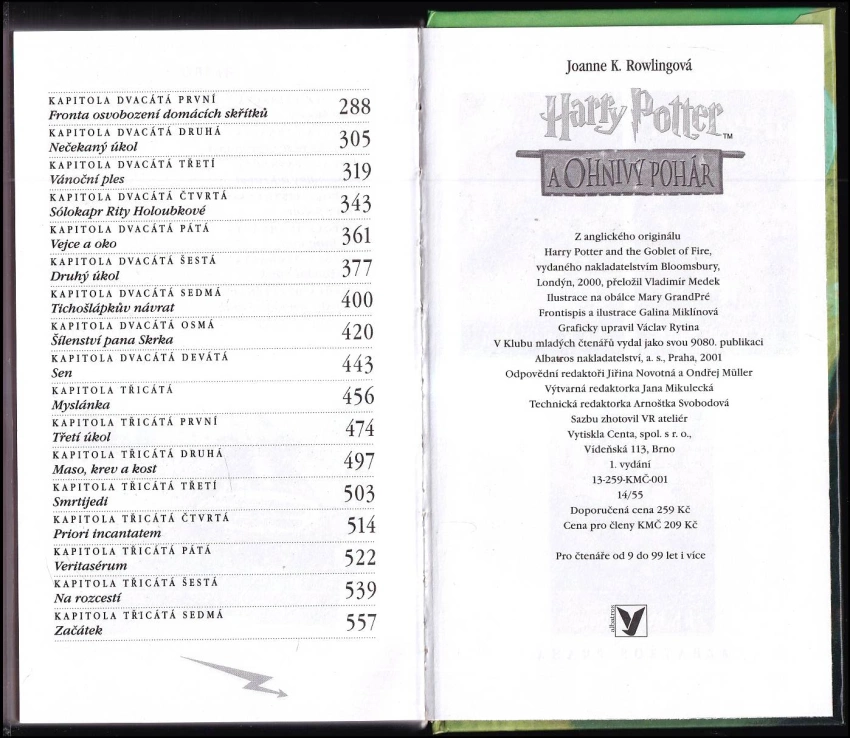 KAPITOLA DVACÁTÁ PRVNÍ
Fronta osvobození domácích skřítků 288

KAPITOLA DVACÁTÁ DRUHÁ
Nečekaný úkol 305

KAPITOLA DVACÁTÁ TŘETÍ
Vánoční ples 319

KAPITOLA DVACÁTÁ ČTVRTÁ
Sólokapr Rity Holoubkové 343

KAPITOLA DVACÁTÁ PÁTÁ
Vejce a oko 361

KAPITOLA DVACÁTÁ ŠESTÁ
Druhý úkol 377

KAPITOLA DVACÁTÁ SEDMÁ
Tichošlápkův návrat 400

KAPITOLA DVACÁTÁ OSMÁ
Šílenství pana Skrka 420

KAPITOLA DVACÁTÁ DEVÁTÁ
Sen 443

KAPITOLA TŘICÁTÁ
Myslánka 456

KAPITOLA TŘICÁTÁ PRVNÍ
Třetí úkol 474

KAPITOLA TŘICÁTÁ DRUHÁ
Maso, krev a kost 497

KAPITOLA TŘICÁTÁ TŘETÍ
Smrtijedi 503

KAPITOLA TŘICÁTÁ ČTVRTÁ
Priori incantatem 514

KAPITOLA TŘICÁTÁ PÁTÁ
Veritasérum 522

KAPITOLA TŘICÁTÁ ŠESTÁ
Na rozcestí 539

KAPITOLA TŘICÁTÁ SEDMÁ
Začátek 557

Joanne K. Rowlingová

Harry Potter™

A OHNIVÝ POHÁR

Z anglického originálu
Harry Potter and the Goblet of Fire,
vydaného nakladatelstvím Bloomsbury,
Londýn, 2000, přeložil Vladimír Medek
Ilustrace na obálce Mary GrandPré
Frontispis a ilustrace Galina Miklínová
Graficky upravil Václav Rytina
V Klubu mladých čtenářů vydal jako svou 9080. publikaci
Albatros nakladatelství, a. s., Praha, 2001
Odpovědní redaktoři Jiřina Novotná a Ondřej Müller
Výtvarná redaktorka Jana Mikulecká
Technická redaktorka Arnoštka Svobodová
Sazbu zhotovil VR ateliér
Vytiskla Centa, spol. s r. o.,
Vídeňská 113, Brno
1. vydání
13-259-KMČ-001
14/55
Doporučená cena 259 Kč
Cena pro členy KMČ 209 Kč

Pro čtenáře od 9 do 99 let i více

albatros